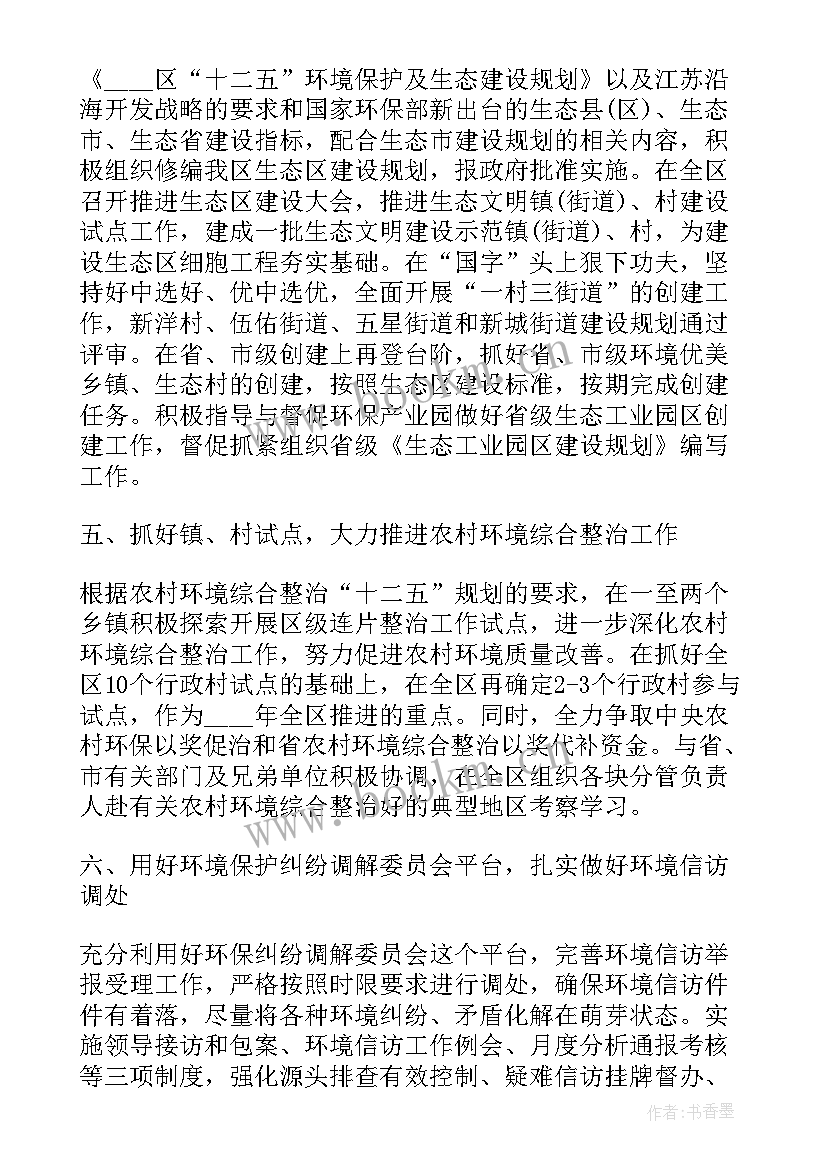 《____区“十二五”环境保护及生态建设规划》以及江苏沿海开发战略的要求和国家环保部新出台的生态县(区)、生态市、生态省建设指标，配合生态市建设规划的相关内容，积极组织修编我区生态区建设规划，报政府批准实施。在全区召开推进生态区建设大会，推进生态文明镇(街道)、村建设试点工作，建成一批生态文明建设示范镇(街道)、村，为建设生态区细胞工程夯实基础。在“国字”头上狠下功夫，坚持好中选好、优中选优，全面开展“一村三街道”的创建工作，新洋村、伍佑街道、五星街道和新城街道建设规划通过评审。在省、市级创建上再登台阶，抓好省、市级环境优美乡镇、生态村的创建，按照生态区建设标准，按期完成创建任务。积极指导与督促环保产业园做好省级生态工业园区创建工作，督促抓紧组织省级《生态工业园区建设规划》编写工作。

五、抓好镇、村试点，大力推进农村环境综合整治工作

根据农村环境综合整治“十二五”规划的要求，在一至两个乡镇积极探索开展区级连片整治工作试点，进一步深化农村环境综合整治工作，努力促进农村环境质量改善。在抓好全区10个行政村试点的基础上，在全区再确定2-3个行政村参与试点，作为____年全区推进的重点。同时，全力争取中央农村环保以奖促治和省农村环境综合整治以奖代补资金。与省、市有关部门及兄弟单位积极协调，在全区组织各块分管负责人赴有关农村环境综合整治好的典型地区考察学习。

六、用好环境保护纠纷调解委员会平台，扎实做好环境信访调处

充分利用好环保纠纷调解委员会这个平台，完善环境信访举报受理工作，严格按照时限要求进行调处，确保环境信访件件有着落，尽量将各种环境纠纷、矛盾化解在萌芽状态。实施领导接访和包案、环境信访工作例会、月度分析通报考核等三项制度，强化源头排查有效控制、疑难信访挂牌督办、

作者：书香墨